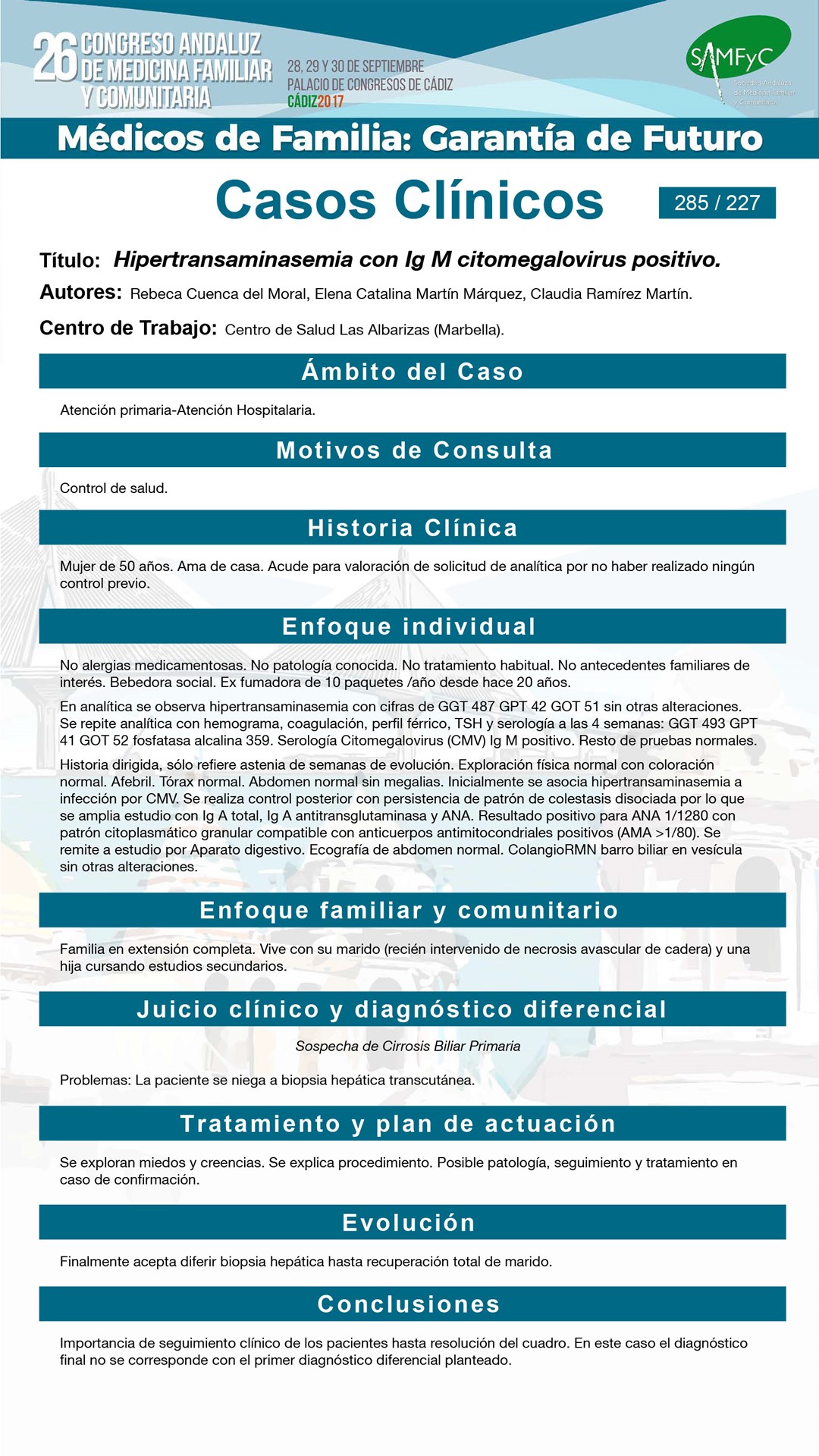 26 CONGRESO ANDALUZ DE MEDICINA FAMILIAR Y COMUNITARIA

28, 29 Y 30 DE SEPTIEMBRE
PALACIO DE CONGRESOS DE CÁDIZ
CÁDIZ2017

SAMFyC
Sociedad Andaluza de Medicina Familiar y Comunitaria

Médicos de Familia: Garantía de Futuro

Casos Clínicos

285 / 227

Título: Hipertransaminasemia con Ig M citomegalovirus positivo.

Autores: Rebeca Cuenca del Moral, Elena Catalina Martín Márquez, Claudia Ramírez Martín.

Centro de Trabajo: Centro de Salud Las Albarizas (Marbella).

Ámbito del Caso

Atención primaria-Atención Hospitalaria.

Motivos de Consulta

Control de salud.

Historia Clínica

Mujer de 50 años. Ama de casa. Acude para valoración de solicitud de analítica por no haber realizado ningún control previo.

Enfoque individual

No alergias medicamentosas. No patología conocida. No tratamiento habitual. No antecedentes familiares de interés. Bebedora social. Ex fumadora de 10 paquetes /año desde hace 20 años.

En analítica se observa hipertransaminasemia con cifras de GGT 487 GPT 42 GOT 51 sin otras alteraciones. Se repite analítica con hemograma, coagulación, perfil férrico, TSH y serología a las 4 semanas: GGT 493 GPT 41 GOT 52 fosfatasa alcalina 359. Serología Citomegalovirus (CMV) Ig M positivo. Resto de pruebas normales.

Historia dirigida, sólo refiere astenia de semanas de evolución. Exploración física normal con coloración normal. Afebril. Tórax normal. Abdomen normal sin megalias. Inicialmente se asocia hipertransaminasemia a infección por CMV. Se realiza control posterior con persistencia de patrón de colestasis disociada por lo que se amplia estudio con Ig A total, Ig A antitransglutaminasa y ANA. Resultado positivo para ANA 1/1280 con patrón citoplasmático granular compatible con anticuerpos antimitocondriales positivos (AMA >1/80). Se remite a estudio por Aparato digestivo. Ecografía de abdomen normal. ColangioRMN barro biliar en vesícula sin otras alteraciones.

Enfoque familiar y comunitario

Familia en extensión completa. Vive con su marido (recién intervenido de necrosis avascular de cadera) y una hija cursando estudios secundarios.

Juicio clínico y diagnóstico diferencial

Sospecha de Cirrosis Biliar Primaria

Problemas: La paciente se niega a biopsia hepática transcutánea.

Tratamiento y plan de actuación

Se exploran miedos y creencias. Se explica procedimiento. Posible patología, seguimiento y tratamiento en caso de confirmación.

Evolución

Finalmente acepta diferir biopsia hepática hasta recuperación total de marido.

Conclusiones

Importancia de seguimiento clínico de los pacientes hasta resolución del cuadro. En este caso el diagnóstico final no se corresponde con el primer diagnóstico diferencial planteado.